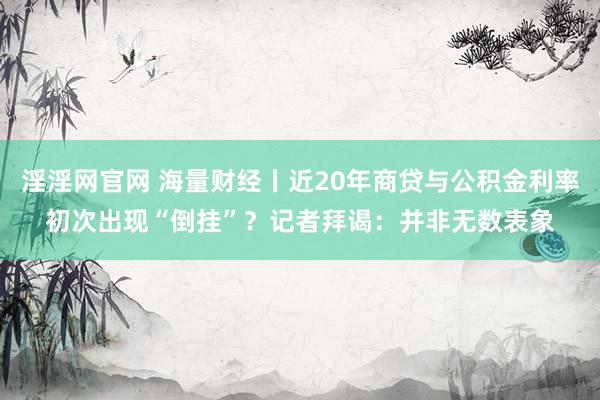 淫淫网官网 海量财经丨近20年商贷与公积金利率初次出现“倒挂”？记者拜谒：并非无数表象